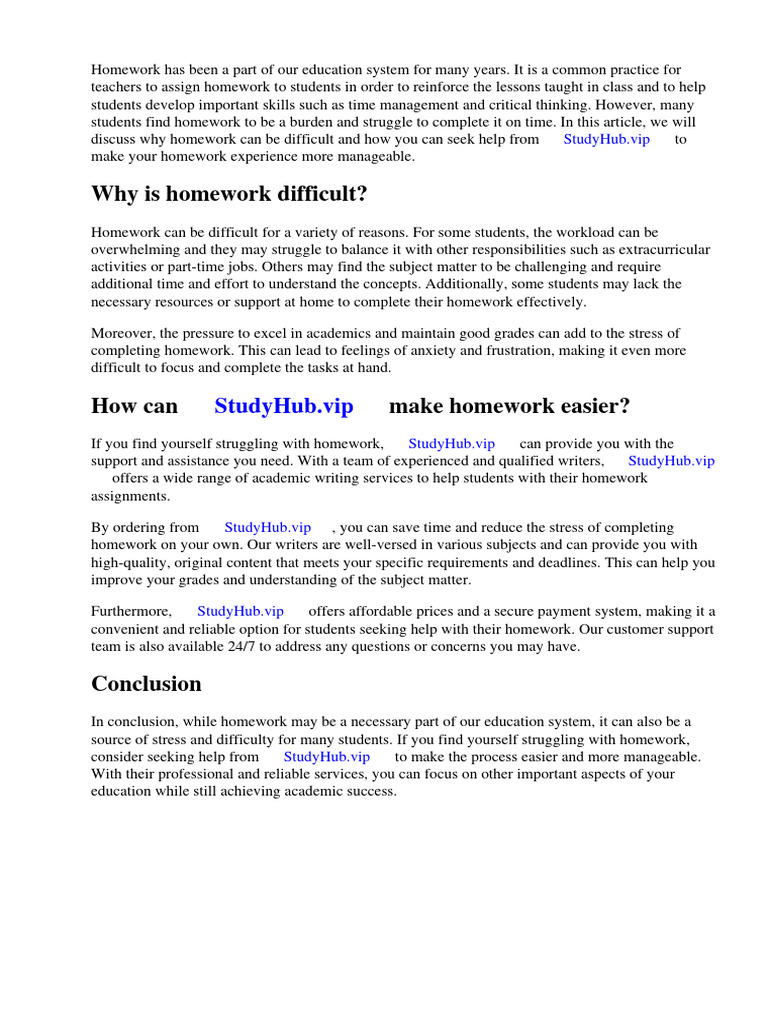 Homework has been a part of our education system for many years. It is a common practice for teachers to assign homework to students in order to reinforce the lessons taught in class and to help students develop important skills such as time management and critical thinking. However, many students find homework to be a burden and struggle to complete it on time. In this article, we will discuss why homework can be difficult and how you can seek help from StudyHub.vip to make your homework experience more manageable.

Why is homework difficult?

Homework can be difficult for a variety of reasons. For some students, the workload can be overwhelming and they may struggle to balance it with other responsibilities such as extracurricular activities or part-time jobs. Others may find the subject matter to be challenging and require additional time and effort to understand the concepts. Additionally, some students may lack the necessary resources or support at home to complete their homework effectively.

Moreover, the pressure to excel in academics and maintain good grades can add to the stress of completing homework. This can lead to feelings of anxiety and frustration, making it even more difficult to focus and complete the tasks at hand.

How can StudyHub.vip make homework easier?

If you find yourself struggling with homework, StudyHub.vip can provide you with the support and assistance you need. With a team of experienced and qualified writers, StudyHub.vip offers a wide range of academic writing services to help students with their homework assignments.

By ordering from StudyHub.vip , you can save time and reduce the stress of completing homework on your own. Our writers are well-versed in various subjects and can provide you with high-quality, original content that meets your specific requirements and deadlines. This can help you improve your grades and understanding of the subject matter.

Furthermore, StudyHub.vip offers affordable prices and a secure payment system, making it a convenient and reliable option for students seeking help with their homework. Our customer support team is also available 24/7 to address any questions or concerns you may have.

Conclusion

In conclusion, while homework may be a necessary part of our education system, it can also be a source of stress and difficulty for many students. If you find yourself struggling with homework, consider seeking help from StudyHub.vip to make the process easier and more manageable. With their professional and reliable services, you can focus on other important aspects of your education while still achieving academic success.